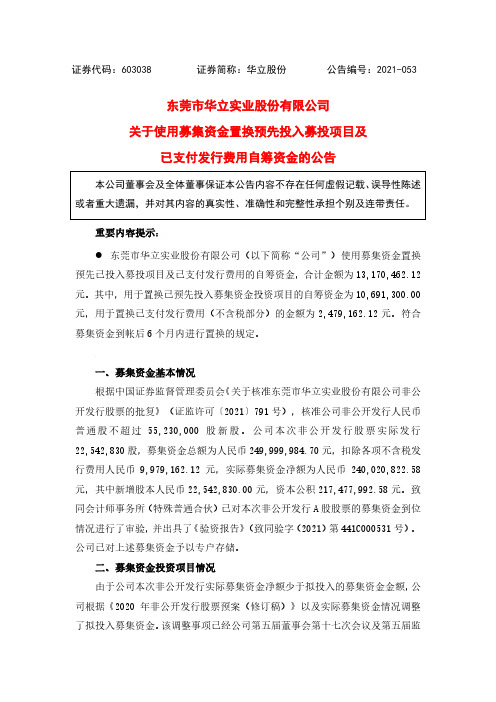 证券代码：603038　　证券简称：华立股份　　公告编号：2021-053

东莞市华立实业股份有限公司
关于使用募集资金置换预先投入募投项目及
已支付发行费用自筹资金的公告

本公司董事会及全体董事保证本公告内容不存在任何虚假记载、误导性陈述或者重大遗漏，并对其内容的真实性、准确性和完整性承担个别及连带责任。

重要内容提示：

● 东莞市华立实业股份有限公司（以下简称“公司”）使用募集资金置换预先已投入募投项目及已支付发行费用的自筹资金，合计金额为 13,170,462.12 元。其中，用于置换已预先投入募集资金投资项目的自筹资金为 10,691,300.00 元，用于置换已支付发行费用（不含税部分）的金额为 2,479,162.12 元。符合募集资金到帐后 6 个月内进行置换的规定。

一、募集资金基本情况

根据中国证券监督管理委员会《关于核准东莞市华立实业股份有限公司非公开发行股票的批复》（证监许可〔2021〕791 号），核准公司非公开发行人民币普通股不超过 55,230,000 股新股。公司本次非公开发行股票实际发行 22,542,830 股，募集资金总额为人民币 249,999,984.70 元，扣除各项不含税发行费用人民币 9,979,162.12 元，实际募集资金净额为人民币 240,020,822.58 元，其中新增股本人民币 22,542,830.00 元，资本公积 217,477,992.58 元。致同会计师事务所（特殊普通合伙）已对本次非公开发行 A 股股票的募集资金到位情况进行了审验，并出具了《验资报告》（致同验字（2021）第 441C000531 号）。公司已对上述募集资金予以专户存储。

二、募集资金投资项目情况

由于公司本次非公开发行实际募集资金净额少于拟投入的募集资金金额，公司根据《2020 年非公开发行股票预案（修订稿）》以及实际募集资金情况调整了拟投入募集资金。该调整事项已经公司第五届董事会第十七次会议及第五届监